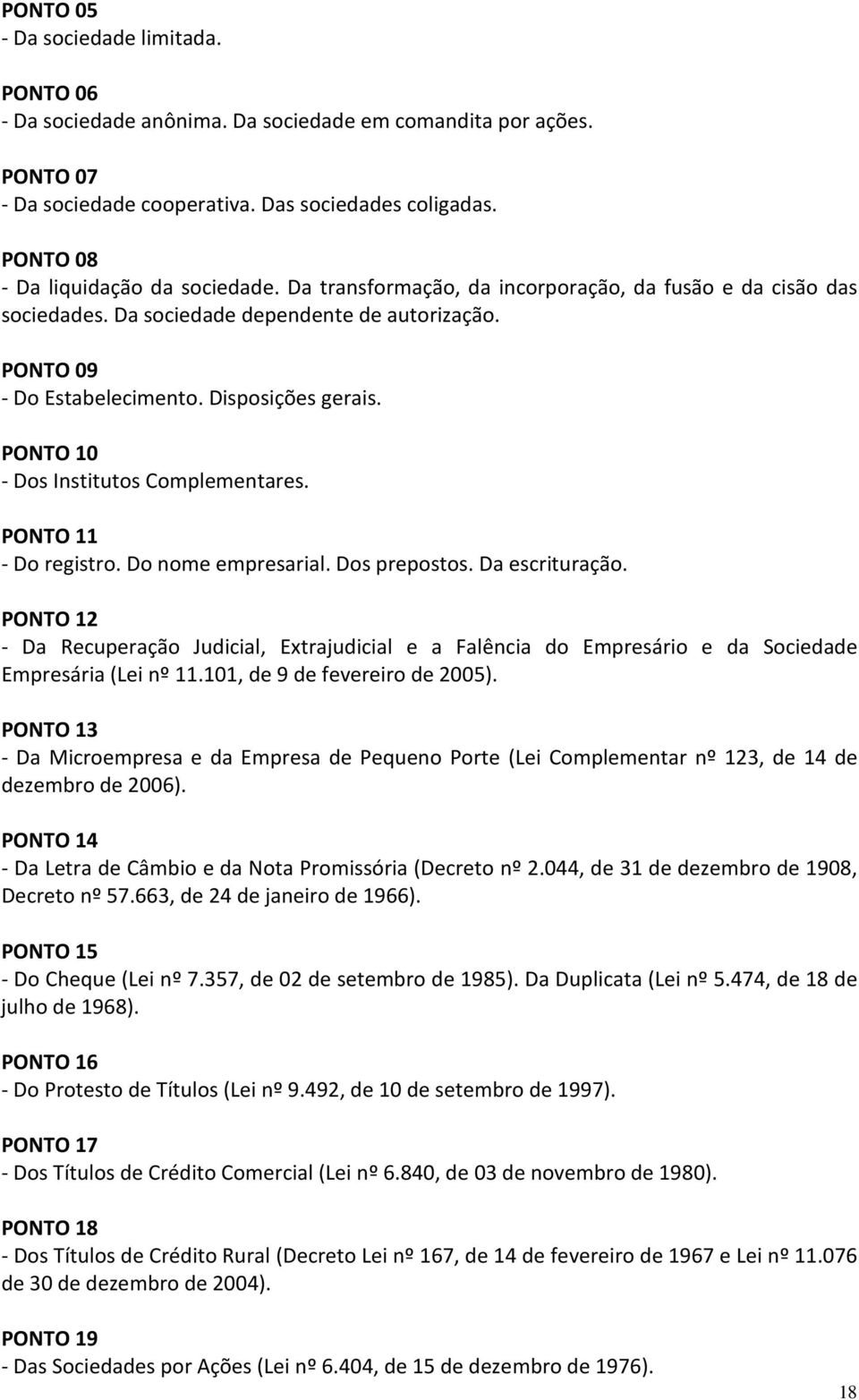 PONTO 05
- Da sociedade limitada.

PONTO 06
- Da sociedade anônima. Da sociedade em comandita por ações.

PONTO 07
- Da sociedade cooperativa. Das sociedades coligadas.

PONTO 08
- Da liquidação da sociedade. Da transformação, da incorporação, da fusão e da cisão das sociedades. Da sociedade dependente de autorização.

PONTO 09
- Do Estabelecimento. Disposições gerais.

PONTO 10
- Dos Institutos Complementares.

PONTO 11
- Do registro. Do nome empresarial. Dos prepostos. Da escrituração.

PONTO 12
- Da Recuperação Judicial, Extrajudicial e a Falência do Empresário e da Sociedade Empresária (Lei nº 11.101, de 9 de fevereiro de 2005).

PONTO 13
- Da Microempresa e da Empresa de Pequeno Porte (Lei Complementar nº 123, de 14 de dezembro de 2006).

PONTO 14
- Da Letra de Câmbio e da Nota Promissória (Decreto nº 2.044, de 31 de dezembro de 1908, Decreto nº 57.663, de 24 de janeiro de 1966).

PONTO 15
- Do Cheque (Lei nº 7.357, de 02 de setembro de 1985). Da Duplicata (Lei nº 5.474, de 18 de julho de 1968).

PONTO 16
- Do Protesto de Títulos (Lei nº 9.492, de 10 de setembro de 1997).

PONTO 17
- Dos Títulos de Crédito Comercial (Lei nº 6.840, de 03 de novembro de 1980).

PONTO 18
- Dos Títulos de Crédito Rural (Decreto Lei nº 167, de 14 de fevereiro de 1967 e Lei nº 11.076 de 30 de dezembro de 2004).

PONTO 19
- Das Sociedades por Ações (Lei nº 6.404, de 15 de dezembro de 1976).

18